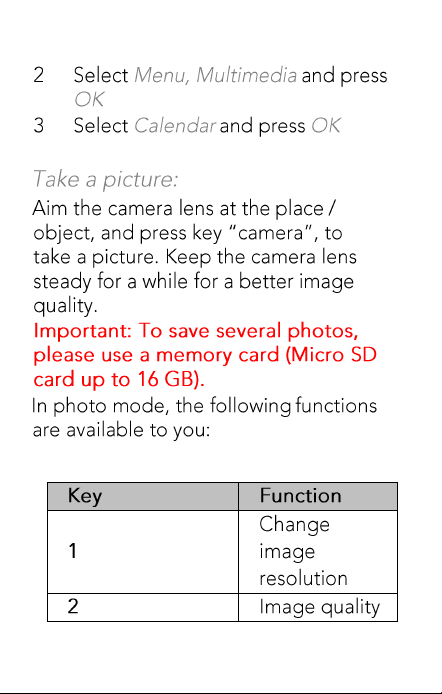 2 Select Menu, Multimedia and press OK
3 Select Calendar and press OK

Take a picture:
Aim the camera lens at the place / object, and press key "camera", to take a picture. Keep the camera lens steady for a while for a better image quality.
Important: To save several photos, please use a memory card (Micro SD card up to 16 GB).
In photo mode, the following functions are available to you:

| Key | Function |
|---|---|
| 1 | Change image resolution |
| 2 | Image quality |